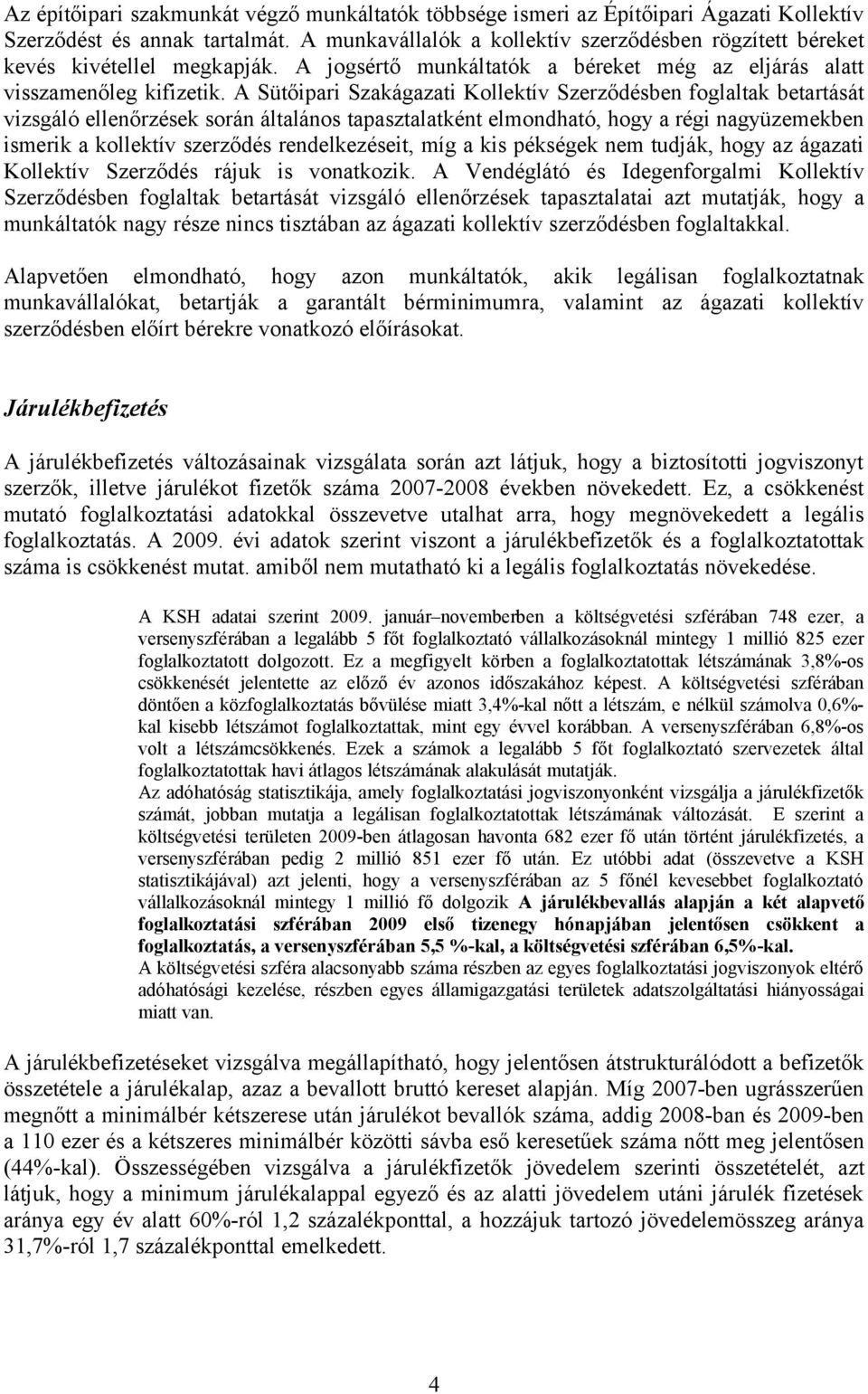 Az építőipari szakmunkát végző munkáltatók többsége ismeri az Építőipari Ágazati Kollektív Szerződést és annak tartalmát. A munkavállalók a kollektív szerződésben rögzített béreket kevés kivétellel megkapják. A jogsértő munkáltatók a béreket még az eljárás alatt visszamenőleg kifizetik. A Sütőipari Szakágazati Kollektív Szerződésben foglaltak betartását vizsgáló ellenőrzések során általános tapasztalatként elmondható, hogy a régi nagyüzemekben ismerik a kollektív szerződés rendelkezéseit, míg a kis pékségek nem tudják, hogy az ágazati Kollektív Szerződés rájuk is vonatkozik. A Vendéglátó és Idegenforgalmi Kollektív Szerződésben foglaltak betartását vizsgáló ellenőrzések tapasztalatai azt mutatják, hogy a munkáltatók nagy része nincs tisztában az ágazati kollektív szerződésben foglaltakkal.

Alapvetően elmondható, hogy azon munkáltatók, akik legálisan foglalkoztatnak munkavállalókat, betartják a garantált bérminimumra, valamint az ágazati kollektív szerződésben előírt bérekre vonatkozó előírásokat.

Járulékbefizetés

A járulékbefizetés változásainak vizsgálata során azt látjuk, hogy a biztosítotti jogviszonyt szerzők, illetve járulékot fizetők száma 2007-2008 években növekedett. Ez, a csökkenést mutató foglalkoztatási adatokkal összevetve utalhat arra, hogy megnövekedett a legális foglalkoztatás. A 2009. évi adatok szerint viszont a járulékbefizetők és a foglalkoztatottak száma is csökkenést mutat. amiből nem mutatható ki a legális foglalkoztatás növekedése.

A KSH adatai szerint 2009. január–novemberben a költségvetési szférában 748 ezer, a versenyszférában a legalább 5 főt foglalkoztató vállalkozásoknál mintegy 1 millió 825 ezer foglalkoztatott dolgozott. Ez a megfigyelt körben a foglalkoztatottak létszámának 3,8%-os csökkenését jelentette az előző év azonos időszakához képest. A költségvetési szférában döntően a közfoglalkoztatás bővülése miatt 3,4%-kal nőtt a létszám, e nélkül számolva 0,6%-kal kisebb létszámot foglalkoztattak, mint egy évvel korábban. A versenyszférában 6,8%-os volt a létszámcsökkenés. Ezek a számok a legalább 5 főt foglalkoztató szervezetek által foglalkoztatottak havi átlagos létszámának alakulását mutatják.
Az adóhatóság statisztikája, amely foglalkoztatási jogviszonyonként vizsgálja a járulékfizetők számát, jobban mutatja a legálisan foglalkoztatottak létszámának változását. E szerint a költségvetési területen 2009-ben átlagosan havonta 682 ezer fő után történt járulékfizetés, a versenyszférában pedig 2 millió 851 ezer fő után. Ez utóbbi adat (összevetve a KSH statisztikájával) azt jelenti, hogy a versenyszférában az 5 főnél kevesebbet foglalkoztató vállalkozásoknál mintegy 1 millió fő dolgozik A járulékbevallás alapján a két alapvető foglalkoztatási szférában 2009 első tizenegy hónapjában jelentősen csökkent a foglalkoztatás, a versenyszférában 5,5 %-kal, a költségvetési szférában 6,5%-kal.
A költségvetési szféra alacsonyabb száma részben az egyes foglalkoztatási jogviszonyok eltérő adóhatósági kezelése, részben egyes államigazgatási területek adatszolgáltatási hiányosságai miatt van.

A járulékbefizetéseket vizsgálva megállapítható, hogy jelentősen átstrukturálódott a befizetők összetétele a járulékalap, azaz a bevallott bruttó kereset alapján. Míg 2007-ben ugrásszerűen megnőtt a minimálbér kétszerese után járulékot bevallók száma, addig 2008-ban és 2009-ben a 110 ezer és a kétszeres minimálbér közötti sávba eső keresetűek száma nőtt meg jelentősen (44%-kal). Összességében vizsgálva a járulékfizetők jövedelem szerinti összetételét, azt látjuk, hogy a minimum járulékalappal egyező és az alatti jövedelem utáni járulék fizetések aránya egy év alatt 60%-ról 1,2 százalékponttal, a hozzájuk tartozó jövedelemösszeg aránya 31,7%-ról 1,7 százalékponttal emelkedett.

4